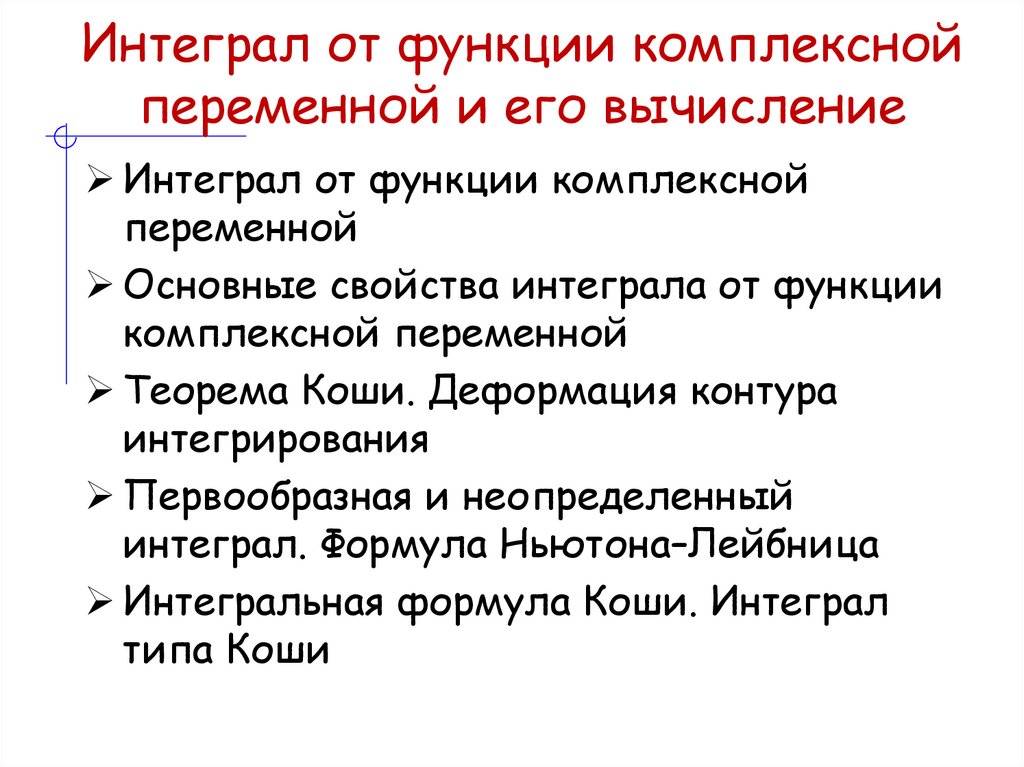 Интеграл от функции комплексной переменной и его вычисление

➢ Интеграл от функции комплексной переменной
➢ Основные свойства интеграла от функции комплексной переменной
➢ Теорема Коши. Деформация контура интегрирования
➢ Первообразная и неопределенный интеграл. Формула Ньютона–Лейбница
➢ Интегральная формула Коши. Интеграл типа Коши